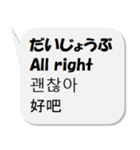 だいじょうぶ
All right
괜찮아
好吧